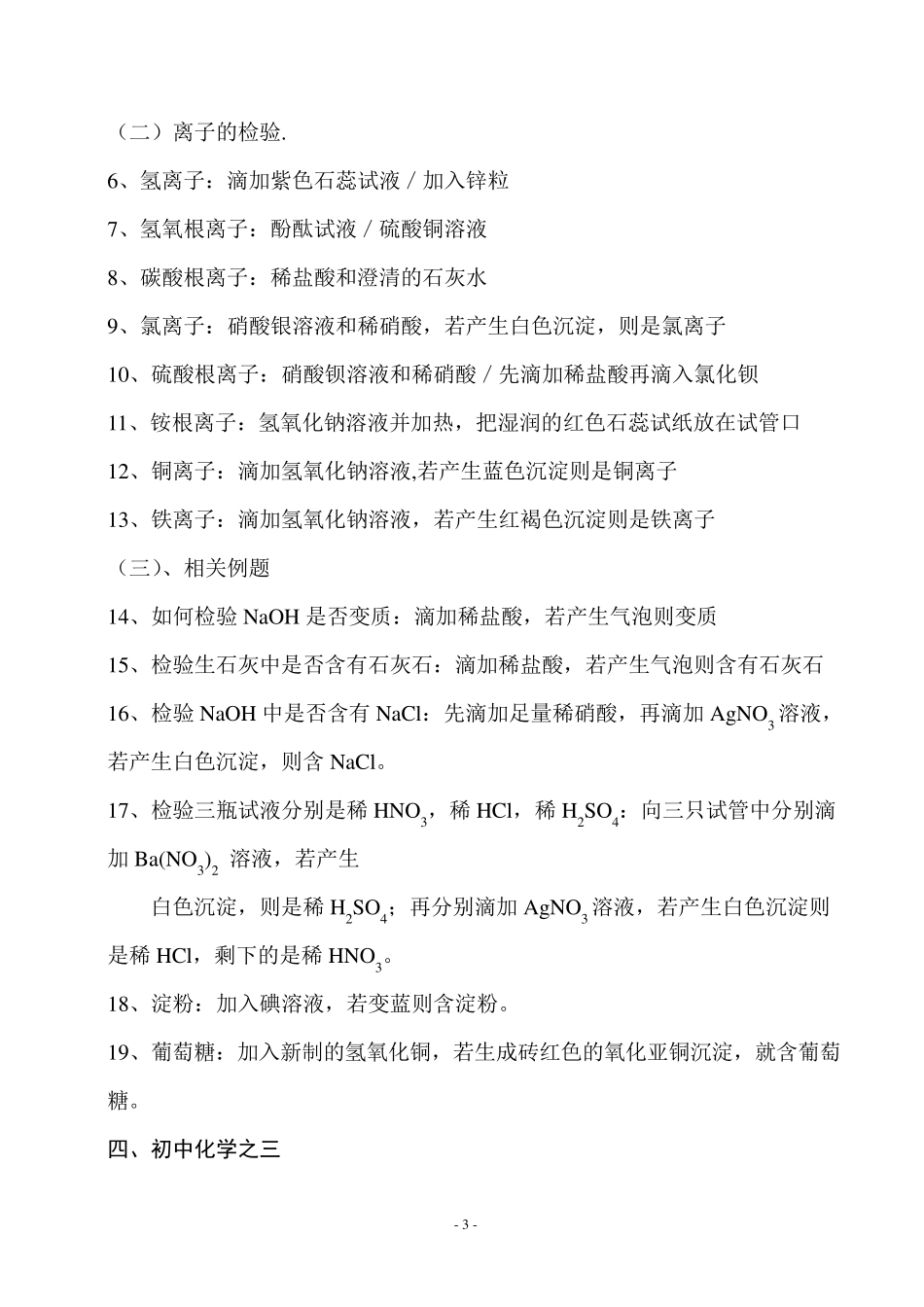 （二）离子的检验.

6、氢离子：滴加紫色石蕊试液／加入锌粒

7、氢氧根离子：酚酞试液／硫酸铜溶液

8、碳酸根离子：稀盐酸和澄清的石灰水

9、氯离子：硝酸银溶液和稀硝酸，若产生白色沉淀，则是氯离子

10、硫酸根离子：硝酸钡溶液和稀硝酸／先滴加稀盐酸再滴入氯化钡

11、铵根离子：氢氧化钠溶液并加热，把湿润的红色石蕊试纸放在试管口

12、铜离子：滴加氢氧化钠溶液,若产生蓝色沉淀则是铜离子

13、铁离子：滴加氢氧化钠溶液，若产生红褐色沉淀则是铁离子

（三）、相关例题

14、如何检验 NaOH 是否变质：滴加稀盐酸，若产生气泡则变质

15、检验生石灰中是否含有石灰石：滴加稀盐酸，若产生气泡则含有石灰石

16、检验 NaOH 中是否含有 NaCl：先滴加足量稀硝酸，再滴加 $AgNO_3$ 溶液，若产生白色沉淀，则含 NaCl。

17、检验三瓶试液分别是稀 $HNO_3$，稀 HCl，稀 $H_2SO_4$：向三只试管中分别滴加 $Ba(NO_3)_2$ 溶液，若产生

白色沉淀，则是稀 $H_2SO_4$；再分别滴加 $AgNO_3$ 溶液，若产生白色沉淀则是稀 HCl，剩下的是稀 $HNO_3$。

18、淀粉：加入碘溶液，若变蓝则含淀粉。

19、葡萄糖：加入新制的氢氧化铜，若生成砖红色的氧化亚铜沉淀，就含葡萄糖。

四、初中化学之三

- 3 -